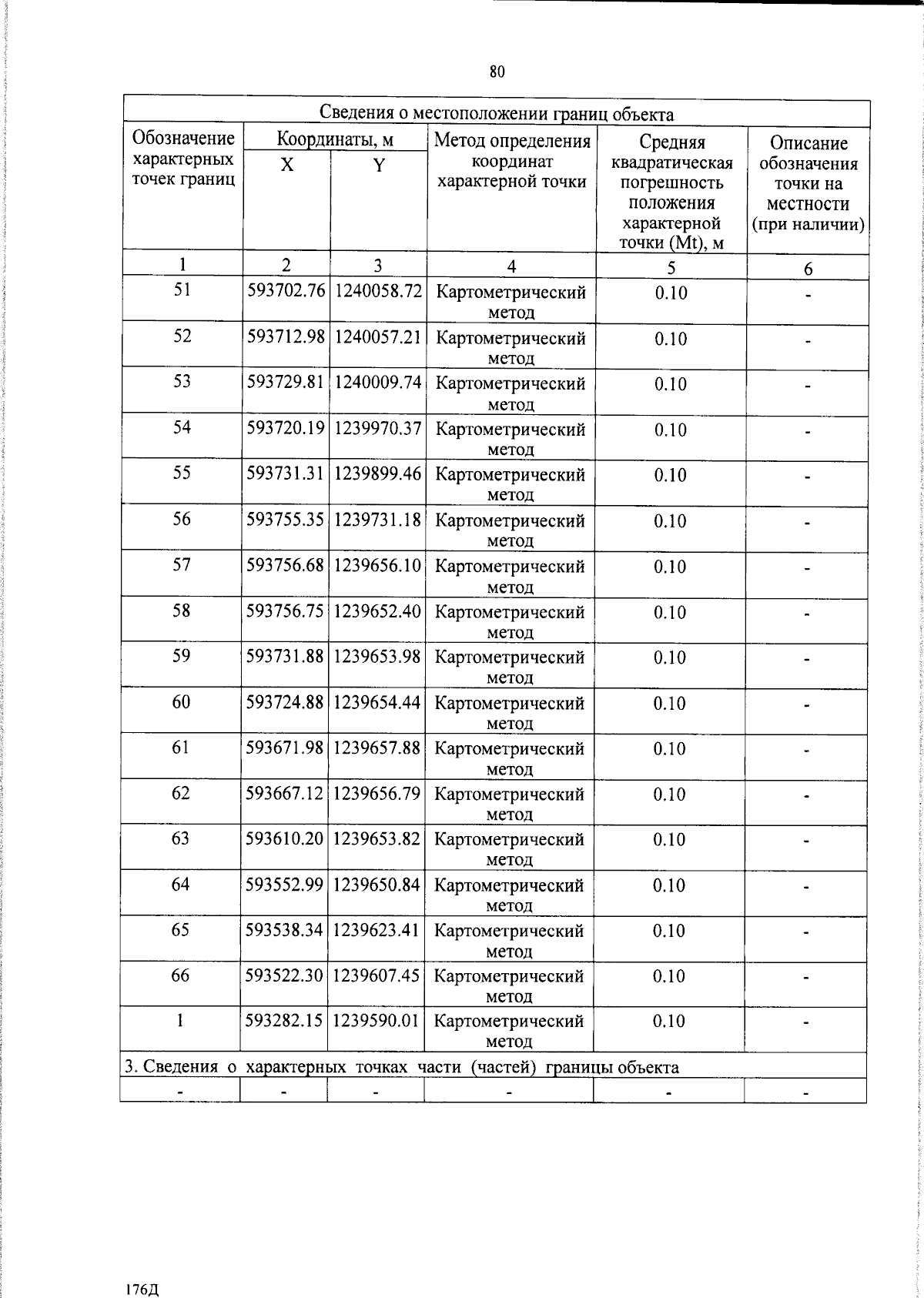 80

| Сведения о местоположении границ объекта | | | | | |
|---|---|---|---|---|---|
| Обозначение характерных точек границ | Координаты, м | | Метод определения координат характерной точки | Средняя квадратическая погрешность положения характерной точки (Mt), м | Описание обозначения точки на местности (при наличии) |
| | X | Y | | | |
| 1 | 2 | 3 | 4 | 5 | 6 |
| 51 | 593702.76 | 1240058.72 | Картометрический метод | 0.10 | - |
| 52 | 593712.98 | 1240057.21 | Картометрический метод | 0.10 | - |
| 53 | 593729.81 | 1240009.74 | Картометрический метод | 0.10 | - |
| 54 | 593720.19 | 1239970.37 | Картометрический метод | 0.10 | - |
| 55 | 593731.31 | 1239899.46 | Картометрический метод | 0.10 | - |
| 56 | 593755.35 | 1239731.18 | Картометрический метод | 0.10 | - |
| 57 | 593756.68 | 1239656.10 | Картометрический метод | 0.10 | - |
| 58 | 593756.75 | 1239652.40 | Картометрический метод | 0.10 | - |
| 59 | 593731.88 | 1239653.98 | Картометрический метод | 0.10 | - |
| 60 | 593724.88 | 1239654.44 | Картометрический метод | 0.10 | - |
| 61 | 593671.98 | 1239657.88 | Картометрический метод | 0.10 | - |
| 62 | 593667.12 | 1239656.79 | Картометрический метод | 0.10 | - |
| 63 | 593610.20 | 1239653.82 | Картометрический метод | 0.10 | - |
| 64 | 593552.99 | 1239650.84 | Картометрический метод | 0.10 | - |
| 65 | 593538.34 | 1239623.41 | Картометрический метод | 0.10 | - |
| 66 | 593522.30 | 1239607.45 | Картометрический метод | 0.10 | - |
| 1 | 593282.15 | 1239590.01 | Картометрический метод | 0.10 | - |
| 3. Сведения о характерных точках части (частей) границы объекта | | | | | |
| - | - | - | - | - | - |

176Д